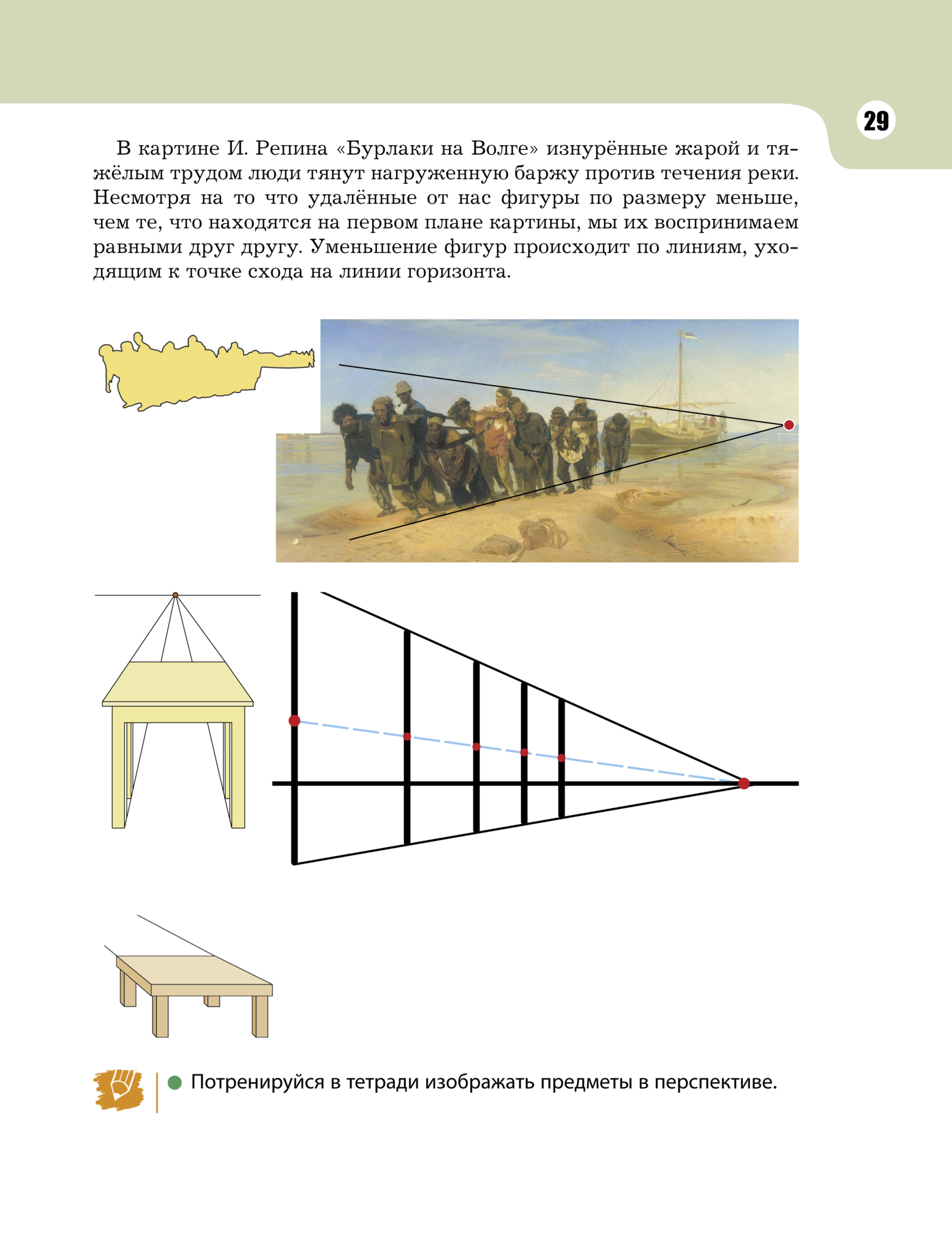 29

В картине И. Репина «Бурлаки на Волге» изнурённые жарой и тяжёлым трудом люди тянут нагруженную баржу против течения реки. Несмотря на то что удалённые от нас фигуры по размеру меньше, чем те, что находятся на первом плане картины, мы их воспринимаем равными друг другу. Уменьшение фигур происходит по линиям, уходящим к точке схода на линии горизонта.

Потренируйся в тетради изображать предметы в перспективе.